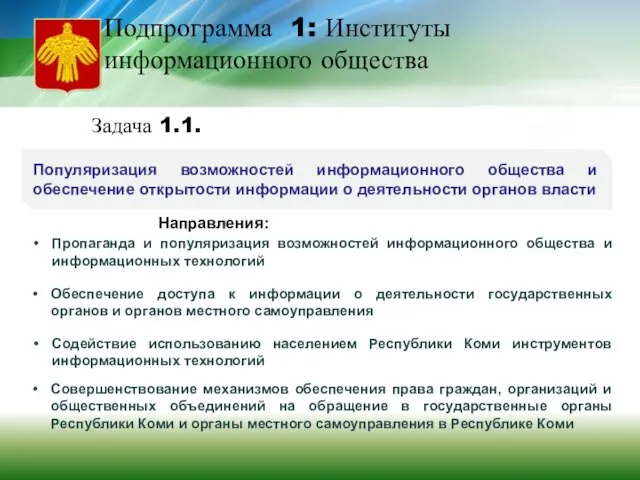 Подпрограмма 1: Институты информационного общества

Задача 1.1.

Популяризация возможностей информационного общества и обеспечение открытости информации о деятельности органов власти

Направления:

• Пропаганда и популяризация возможностей информационного общества и информационных технологий

• Обеспечение доступа к информации о деятельности государственных органов и органов местного самоуправления

• Содействие использованию населением Республики Коми инструментов информационных технологий

• Совершенствование механизмов обеспечения права граждан, организаций и общественных объединений на обращение в государственные органы Республики Коми и органы местного самоуправления в Республике Коми